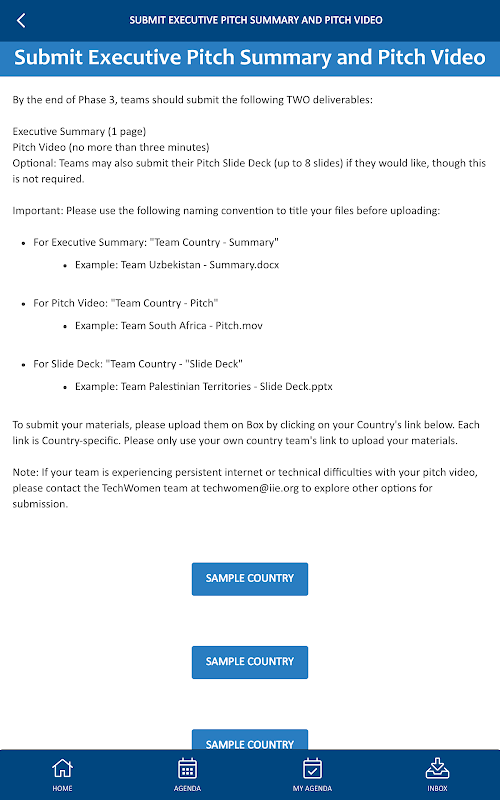 SUBMIT EXECUTIVE PITCH SUMMARY AND PITCH VIDEO

Submit Executive Pitch Summary and Pitch Video

By the end of Phase 3, teams should submit the following TWO deliverables:

Executive Summary (1 page)
Pitch Video (no more than three minutes)
Optional: Teams may also submit their Pitch Slide Deck (up to 8 slides) if they would like, though this is not required.

Important: Please use the following naming convention to title your files before uploading:

- For Executive Summary: "Team Country - Summary"
  - Example: Team Uzbekistan - Summary.docx
- For Pitch Video: "Team Country - Pitch"
  - Example: Team South Africa - Pitch.mov
- For Slide Deck: "Team Country - "Slide Deck"
  - Example: Team Palestinian Territories - Slide Deck.pptx

To submit your materials, please upload them on Box by clicking on your Country's link below. Each link is Country-specific. Please only use your own country team's link to upload your materials.

Note: If your team is experiencing persistent internet or technical difficulties with your pitch video, please contact the TechWomen team at techwomen@iie.org to explore other options for submission.

SAMPLE COUNTRY

SAMPLE COUNTRY

SAMPLE COUNTRY

HOME
AGENDA
MY AGENDA
INBOX